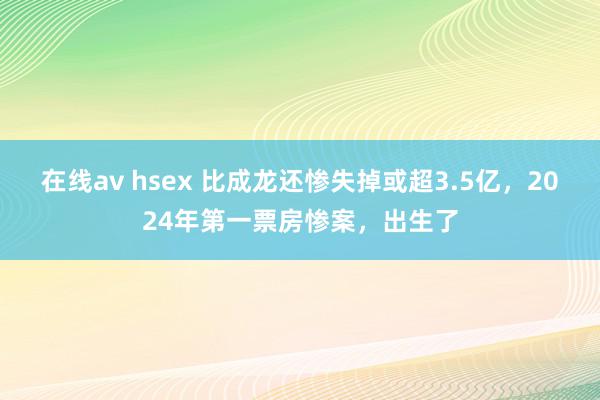 在线av hsex 比成龙还惨失掉或超3.5亿，2024年第一票房惨案，出生了